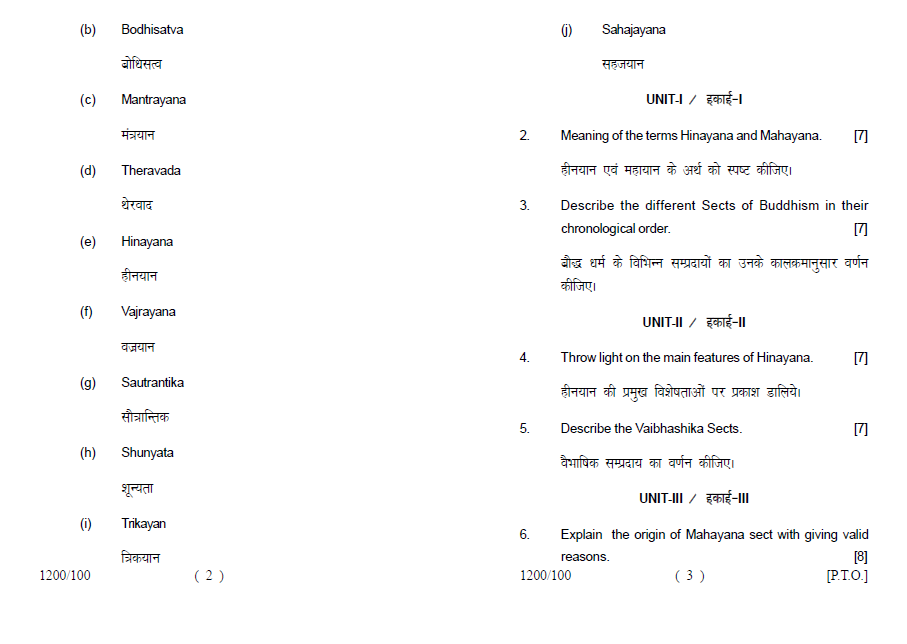 (b) Bodhisatva

बोधिसत्व

(c) Mantrayana

मंत्रयान

(d) Theravada

थेरवाद

(e) Hinayana

हीनयान

(f) Vajrayana

वज्रयान

(g) Sautrantika

सौत्रान्तिक

(h) Shunyata

शून्यता

(i) Trikayan

त्रिकयान

1200/100 ( 2 )

(j) Sahajayana

सहजयान

UNIT-I / इकाई-I

2. Meaning of the terms Hinayana and Mahayana. [7]

हीनयान एवं महायान के अर्थ को स्पष्ट कीजिए।

3. Describe the different Sects of Buddhism in their chronological order. [7]

बौद्ध धर्म के विभिन्न सम्प्रदायों का उनके कालक्रमानुसार वर्णन कीजिए।

UNIT-II / इकाई-II

4. Throw light on the main features of Hinayana. [7]

हीनयान की प्रमुख विशेषताओं पर प्रकाश डालिये।

5. Describe the Vaibhashika Sects. [7]

वैभाषिक सम्प्रदाय का वर्णन कीजिए।

UNIT-III / इकाई-III

6. Explain the origin of Mahayana sect with giving valid reasons. [8]

1200/100 ( 3 ) [P.T.O.]